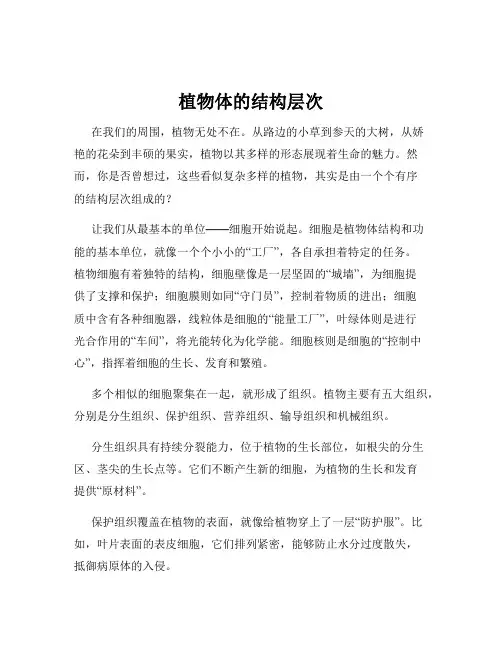 植物体的结构层次

在我们的周围，植物无处不在。从路边的小草到参天的大树，从娇艳的花朵到丰硕的果实，植物以其多样的形态展现着生命的魅力。然而，你是否曾想过，这些看似复杂多样的植物，其实是由一个个有序的结构层次组成的？

让我们从最基本的单位——细胞开始说起。细胞是植物体结构和功能的基本单位，就像一个个小小的“工厂”，各自承担着特定的任务。植物细胞有着独特的结构，细胞壁像是一层坚固的“城墙”，为细胞提供了支撑和保护；细胞膜则如同“守门员”，控制着物质的进出；细胞质中含有各种细胞器，线粒体是细胞的“能量工厂”，叶绿体则是进行光合作用的“车间”，将光能转化为化学能。细胞核则是细胞的“控制中心”，指挥着细胞的生长、发育和繁殖。

多个相似的细胞聚集在一起，就形成了组织。植物主要有五大组织，分别是分生组织、保护组织、营养组织、输导组织和机械组织。

分生组织具有持续分裂能力，位于植物的生长部位，如根尖的分生区、茎尖的生长点等。它们不断产生新的细胞，为植物的生长和发育提供“原材料”。

保护组织覆盖在植物的表面，就像给植物穿上了一层“防护服”。比如，叶片表面的表皮细胞，它们排列紧密，能够防止水分过度散失，抵御病原体的入侵。